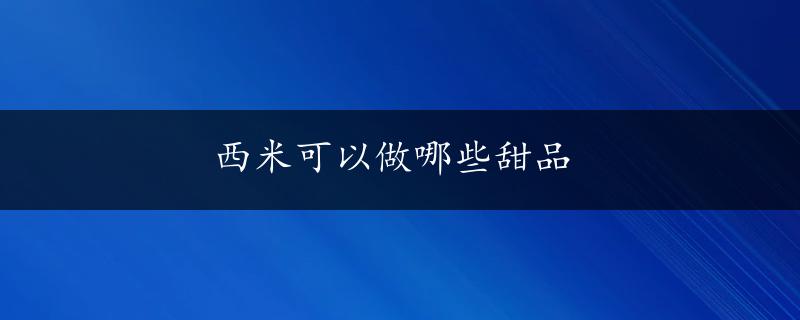 西米可以做哪些甜品